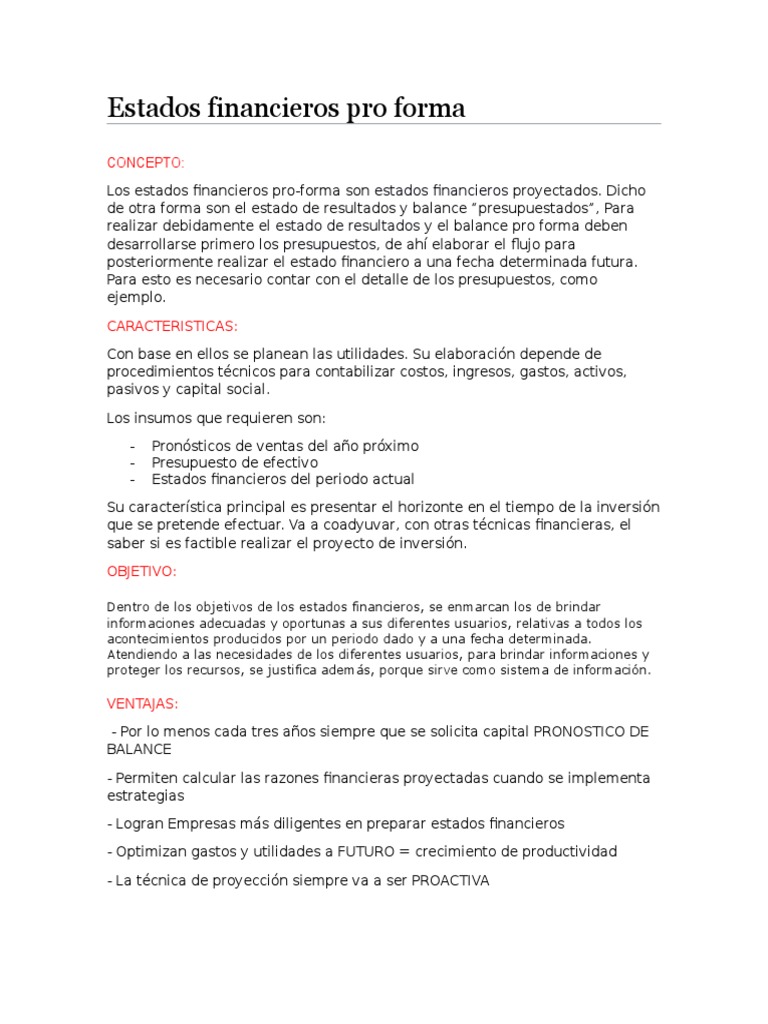 Estados financieros pro forma

CONCEPTO:

Los estados financieros pro-forma son estados financieros proyectados. Dicho de otra forma son el estado de resultados y balance “presupuestados”, Para realizar debidamente el estado de resultados y el balance pro forma deben desarrollarse primero los presupuestos, de ahí elaborar el flujo para posteriormente realizar el estado financiero a una fecha determinada futura. Para esto es necesario contar con el detalle de los presupuestos, como ejemplo.

CARACTERISTICAS:

Con base en ellos se planean las utilidades. Su elaboración depende de procedimientos técnicos para contabilizar costos, ingresos, gastos, activos, pasivos y capital social.

Los insumos que requieren son:

- Pronósticos de ventas del año próximo
- Presupuesto de efectivo
- Estados financieros del periodo actual

Su característica principal es presentar el horizonte en el tiempo de la inversión que se pretende efectuar. Va a coadyuvar, con otras técnicas financieras, el saber si es factible realizar el proyecto de inversión.

OBJETIVO:

Dentro de los objetivos de los estados financieros, se enmarcan los de brindar informaciones adecuadas y oportunas a sus diferentes usuarios, relativas a todos los acontecimientos producidos por un periodo dado y a una fecha determinada. Atendiendo a las necesidades de los diferentes usuarios, para brindar informaciones y proteger los recursos, se justifica además, porque sirve como sistema de información.

VENTAJAS:

- Por lo menos cada tres años siempre que se solicita capital PRONOSTICO DE BALANCE

- Permiten calcular las razones financieras proyectadas cuando se implementa estrategias

- Logran Empresas más diligentes en preparar estados financieros

- Optimizan gastos y utilidades a FUTURO = crecimiento de productividad

- La técnica de proyección siempre va a ser PROACTIVA